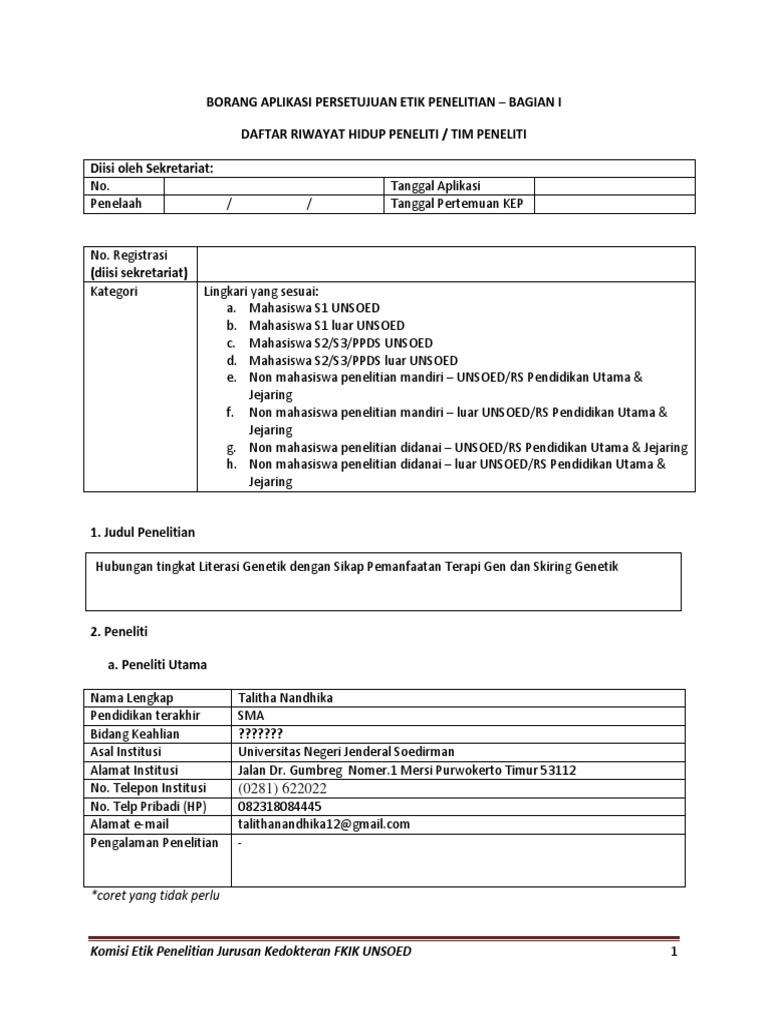 BORANG APLIKASI PERSETUJUAN ETIK PENELITIAN – BAGIAN I

DAFTAR RIWAYAT HIDUP PENELITI / TIM PENELITI

| Diisi oleh Sekretariat: | | | |
|---|---|---|---|
| No. | | Tanggal Aplikasi | |
| Penelaah | / / | Tanggal Pertemuan KEP | |

| No. Registrasi (diisi sekretariat) | |
|---|---|
| Kategori | Lingkari yang sesuai: a. Mahasiswa S1 UNSOED b. Mahasiswa S1 luar UNSOED c. Mahasiswa S2/S3/PPDS UNSOED d. Mahasiswa S2/S3/PPDS luar UNSOED e. Non mahasiswa penelitian mandiri – UNSOED/RS Pendidikan Utama & Jejaring f. Non mahasiswa penelitian mandiri – luar UNSOED/RS Pendidikan Utama & Jejaring g. Non mahasiswa penelitian didanai – UNSOED/RS Pendidikan Utama & Jejaring h. Non mahasiswa penelitian didanai – luar UNSOED/RS Pendidikan Utama & Jejaring |

1. Judul Penelitian

Hubungan tingkat Literasi Genetik dengan Sikap Pemanfaatan Terapi Gen dan Skiring Genetik

2. Peneliti

a. Peneliti Utama

| Nama Lengkap | Talitha Nandhika |
|---|---|
| Pendidikan terakhir | SMA |
| Bidang Keahlian | ??????? |
| Asal Institusi | Universitas Negeri Jenderal Soedirman |
| Alamat Institusi | Jalan Dr. Gumbreg Nomer.1 Mersi Purwokerto Timur 53112 |
| No. Telepon Institusi | (0281) 622022 |
| No. Telp Pribadi (HP) | 082318084445 |
| Alamat e-mail | talithanandhika12@gmail.com |
| Pengalaman Penelitian | - |

*coret yang tidak perlu

Komisi Etik Penelitian Jurusan Kedokteran FKIK UNSOED 1